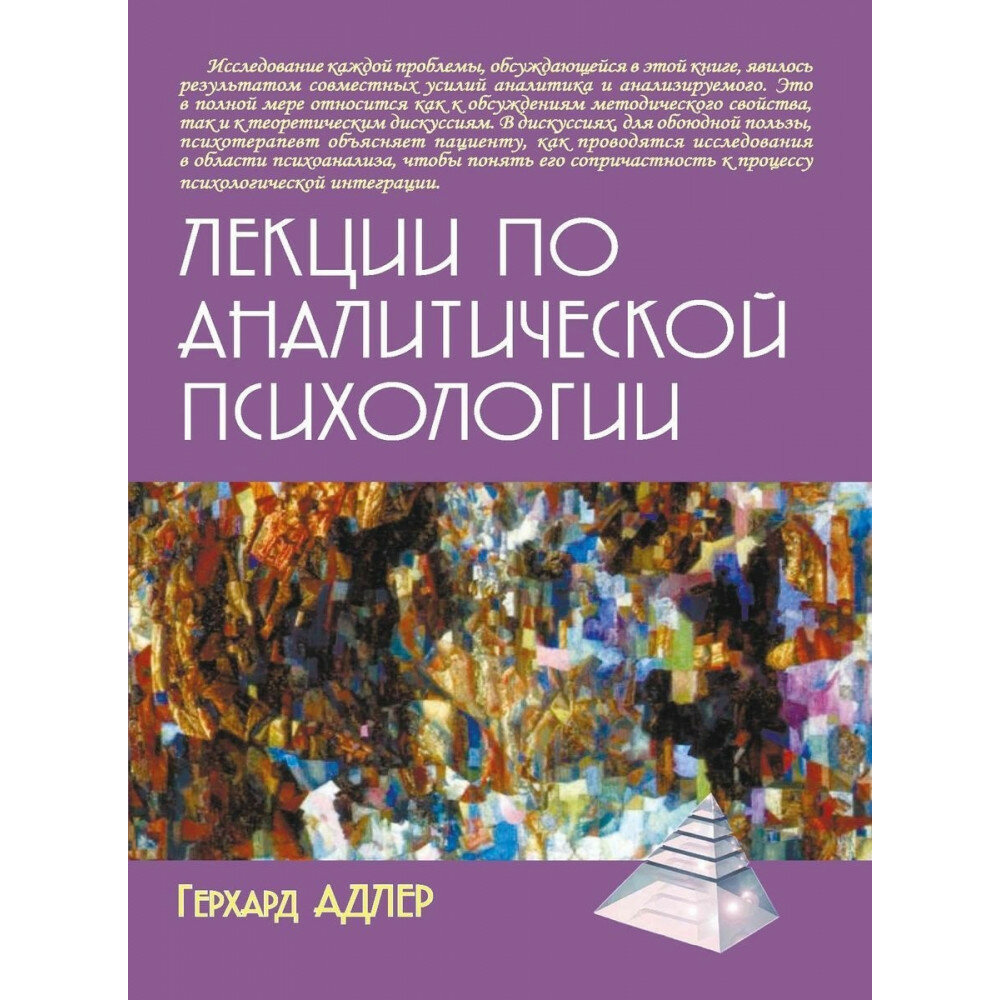 Исследование каждой проблемы, обсуждающейся в этой книге, явилось результатом совместных усилий аналитика и анализируемого. Это в полной мере относится как к обсуждениям методического свойства, так и к теоретическим дискуссиям. В дискуссиях, для обоюдной пользы, психотерапевт объясняет пациенту, как проводятся исследования в области психоанализа, чтобы понять его сопричастность к процессу психологической интеграции.

ЛЕКЦИИ ПО АНАЛИТИЧЕСКОЙ ПСИХОЛОГИИ

Герхард АДЛЕР